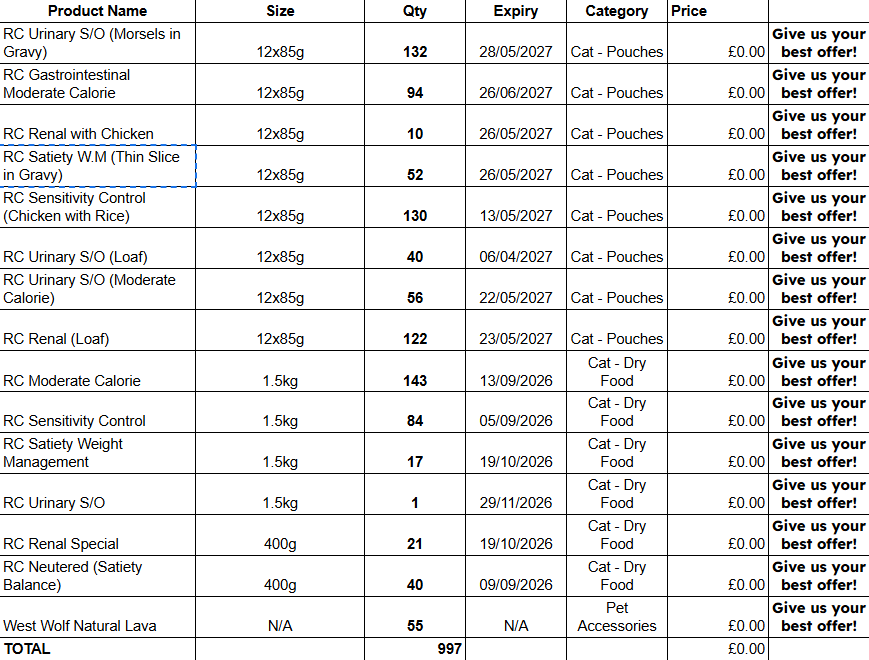 | Product Name | Size | Qty | Expiry | Category | Price | |
|---|---|---|---|---|---|---|
| RC Urinary S/O (Morsels in Gravy) | 12x85g | 132 | 28/05/2027 | Cat - Pouches | £0.00 | Give us your best offer! |
| RC Gastrointestinal Moderate Calorie | 12x85g | 94 | 26/06/2027 | Cat - Pouches | £0.00 | Give us your best offer! |
| RC Renal with Chicken | 12x85g | 10 | 26/05/2027 | Cat - Pouches | £0.00 | Give us your best offer! |
| RC Satiety W.M (Thin Slice in Gravy) | 12x85g | 52 | 26/05/2027 | Cat - Pouches | £0.00 | Give us your best offer! |
| RC Sensitivity Control (Chicken with Rice) | 12x85g | 130 | 13/05/2027 | Cat - Pouches | £0.00 | Give us your best offer! |
| RC Urinary S/O (Loaf) | 12x85g | 40 | 06/04/2027 | Cat - Pouches | £0.00 | Give us your best offer! |
| RC Urinary S/O (Moderate Calorie) | 12x85g | 56 | 22/05/2027 | Cat - Pouches | £0.00 | Give us your best offer! |
| RC Renal (Loaf) | 12x85g | 122 | 23/05/2027 | Cat - Pouches | £0.00 | Give us your best offer! |
| RC Moderate Calorie | 1.5kg | 143 | 13/09/2026 | Cat - Dry Food | £0.00 | Give us your best offer! |
| RC Sensitivity Control | 1.5kg | 84 | 05/09/2026 | Cat - Dry Food | £0.00 | Give us your best offer! |
| RC Satiety Weight Management | 1.5kg | 17 | 19/10/2026 | Cat - Dry Food | £0.00 | Give us your best offer! |
| RC Urinary S/O | 1.5kg | 1 | 29/11/2026 | Cat - Dry Food | £0.00 | Give us your best offer! |
| RC Renal Special | 400g | 21 | 19/10/2026 | Cat - Dry Food | £0.00 | Give us your best offer! |
| RC Neutered (Satiety Balance) | 400g | 40 | 09/09/2026 | Cat - Dry Food | £0.00 | Give us your best offer! |
| West Wolf Natural Lava | N/A | 55 | N/A | Pet Accessories | £0.00 | Give us your best offer! |
| TOTAL | | 997 | | | £0.00 | |